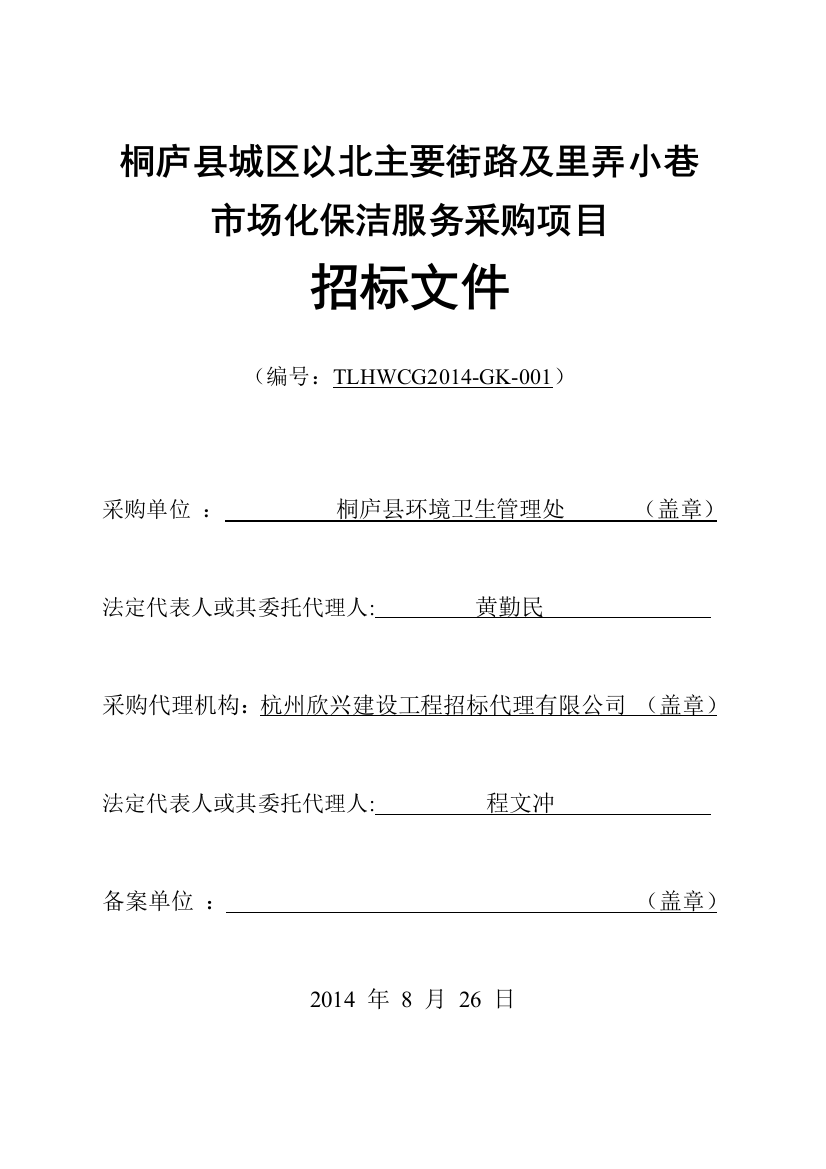 桐庐县城区以北主要街路及里弄小巷
市场化保洁服务采购项目
招标文件

（编号：TLHWCG2014-GK-001）

采购单位 ： 桐庐县环境卫生管理处 （盖章）

法定代表人或其委托代理人: 黄勤民

采购代理机构：杭州欣兴建设工程招标代理有限公司 （盖章）

法定代表人或其委托代理人: 程文冲

备案单位 ： （盖章）

2014 年 8 月 26 日